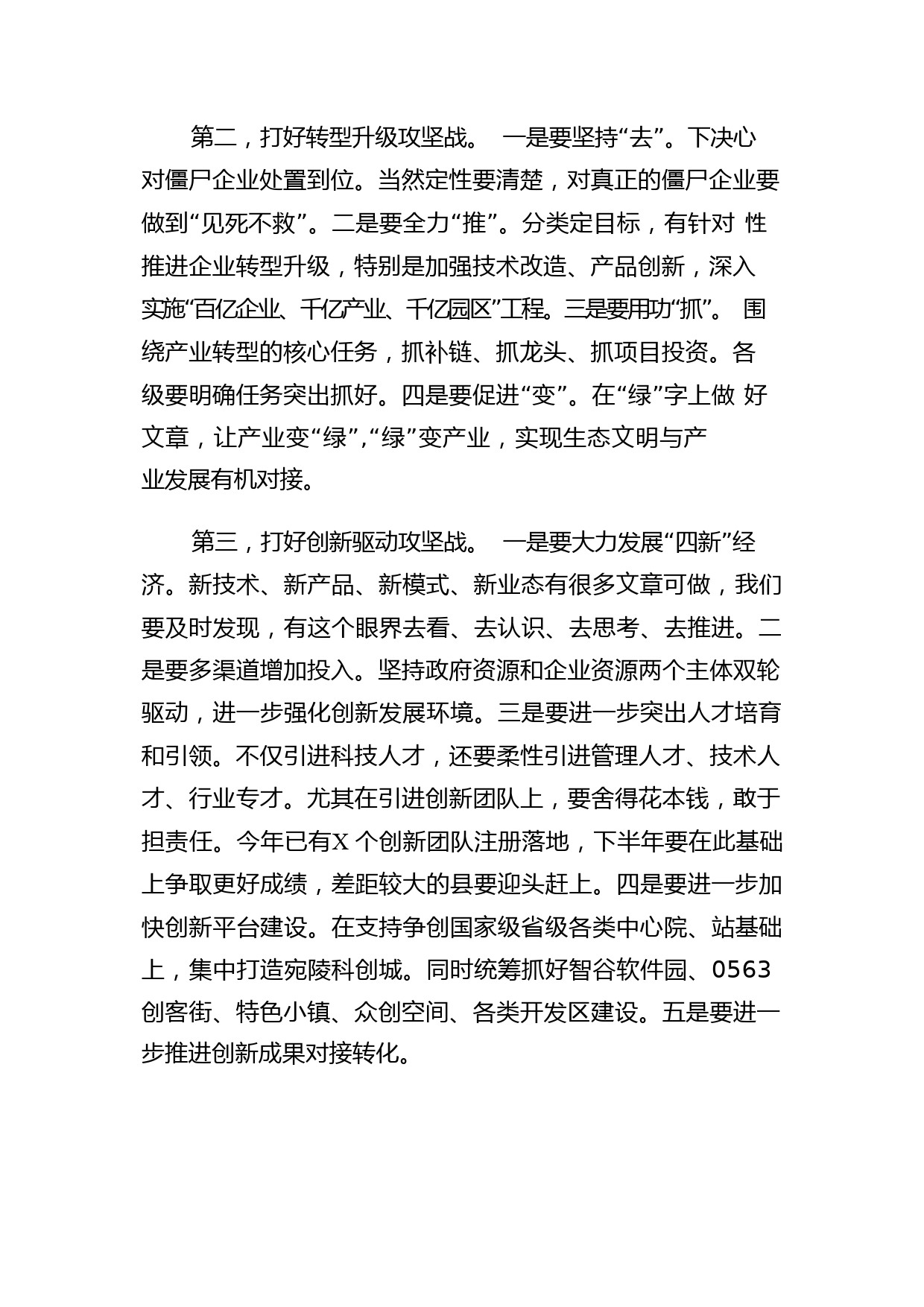 第二，打好转型升级攻坚战。 一是要坚持“去”。下决心对僵尸企业处置到位。当然定性要清楚，对真正的僵尸企业要做到“见死不救”。二是要全力“推”。分类定目标，有针对 性推进企业转型升级，特别是加强技术改造、产品创新，深入实施“百亿企业、千亿产业、千亿园区”工程。三是要用功“抓”。 围绕产业转型的核心任务，抓补链、抓龙头、抓项目投资。各级要明确任务突出抓好。四是要促进“变”。在“绿”字上做 好文章，让产业变“绿”,“绿”变产业，实现生态文明与产业发展有机对接。

第三，打好创新驱动攻坚战。 一是要大力发展“四新”经济。新技术、新产品、新模式、新业态有很多文章可做，我们要及时发现，有这个眼界去看、去认识、去思考、去推进。二是要多渠道增加投入。坚持政府资源和企业资源两个主体双轮驱动，进一步强化创新发展环境。三是要进一步突出人才培育和引领。不仅引进科技人才，还要柔性引进管理人才、技术人才、行业专才。尤其在引进创新团队上，要舍得花本钱，敢于担责任。今年已有X 个创新团队注册落地，下半年要在此基础上争取更好成绩，差距较大的县要迎头赶上。四是要进一步加快创新平台建设。在支持争创国家级省级各类中心院、站基础上，集中打造宛陵科创城。同时统筹抓好智谷软件园、0563创客街、特色小镇、众创空间、各类开发区建设。五是要进一步推进创新成果对接转化。